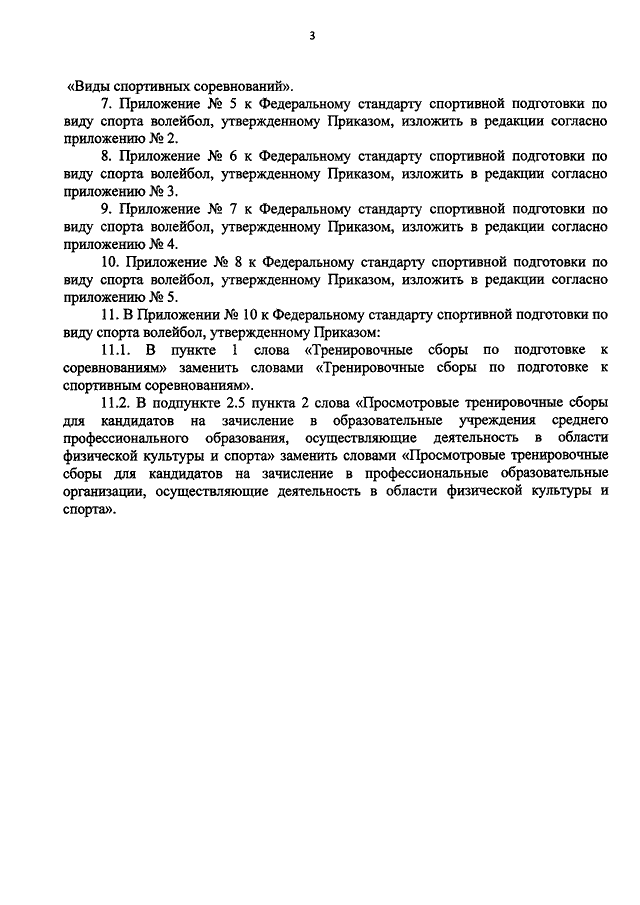 3

«Виды спортивных соревнований».

7. Приложение № 5 к Федеральному стандарту спортивной подготовки по виду спорта волейбол, утвержденному Приказом, изложить в редакции согласно приложению № 2.

8. Приложение № 6 к Федеральному стандарту спортивной подготовки по виду спорта волейбол, утвержденному Приказом, изложить в редакции согласно приложению № 3.

9. Приложение № 7 к Федеральному стандарту спортивной подготовки по виду спорта волейбол, утвержденному Приказом, изложить в редакции согласно приложению № 4.

10. Приложение № 8 к Федеральному стандарту спортивной подготовки по виду спорта волейбол, утвержденному Приказом, изложить в редакции согласно приложению № 5.

11. В Приложении № 10 к Федеральному стандарту спортивной подготовки по виду спорта волейбол, утвержденному Приказом:

11.1. В пункте 1 слова «Тренировочные сборы по подготовке к соревнованиям» заменить словами «Тренировочные сборы по подготовке к спортивным соревнованиям».

11.2. В подпункте 2.5 пункта 2 слова «Просмотровые тренировочные сборы для кандидатов на зачисление в образовательные учреждения среднего профессионального образования, осуществляющие деятельность в области физической культуры и спорта» заменить словами «Просмотровые тренировочные сборы для кандидатов на зачисление в профессиональные образовательные организации, осуществляющие деятельность в области физической культуры и спорта».